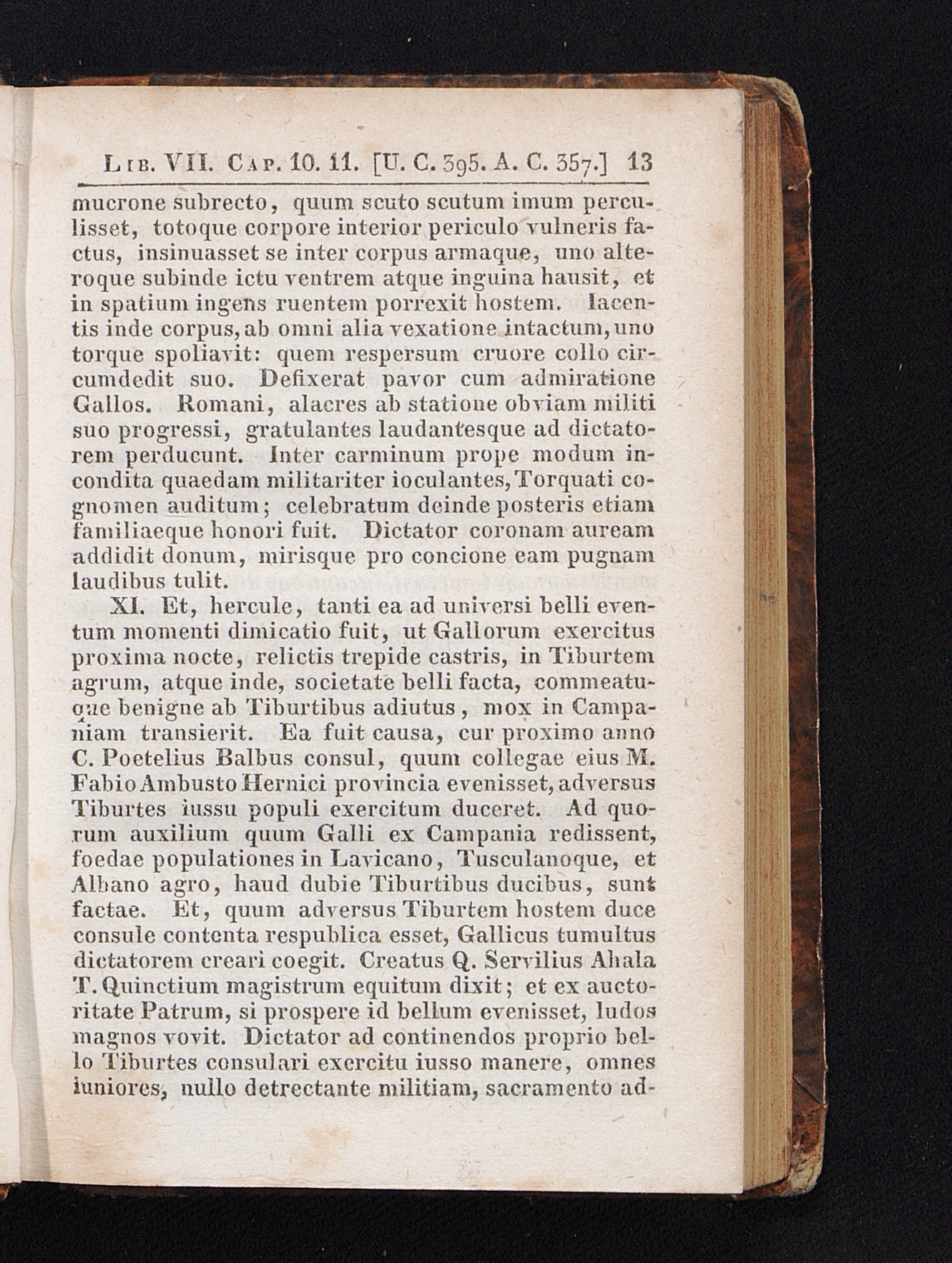 Lib. VII. Cap. 10. 11. [U. C. 395. A. C. 357.] 13

mucrone subrecto, quum scuto scutum imum perculisset, totoque corpore interior periculo vulneris factus, insinuasset se inter corpus armaque, uno alteroque subinde ictu ventrem atque inguina hausit, et in spatium ingens ruentem porrexit hostem. Iacentis inde corpus, ab omni alia vexatione intactum, uno torque spoliavit: quem respersum cruore collo circumdedit suo. Defixerat pavor cum admiratione Gallos. Romani, alacres ab statione obviam militi suo progressi, gratulantes laudantesque ad dictatorem perducunt. Inter carminum prope modum incondita quaedam militariter ioculantes, Torquati cognomen auditum; celebratum deinde posteris etiam familiaeque honori fuit. Dictator coronam auream addidit donum, mirisque pro concione eam pugnam laudibus tulit.

XI. Et, hercule, tanti ea ad universi belli eventum momenti dimicatio fuit, ut Gallorum exercitus proxima nocte, relictis trepide castris, in Tiburtem agrum, atque inde, societate belli facta, commeatuque benigne ab Tiburtibus adiutus, mox in Campaniam transierit. Ea fuit causa, cur proximo anno C. Poetelius Balbus consul, quum collegae eius M. Fabio Ambusto Hernici provincia evenisset, adversus Tiburtes iussu populi exercitum duceret. Ad quorum auxilium quum Galli ex Campania redissent, foedae populationes in Lavicano, Tusculanoque, et Albano agro, haud dubie Tiburtibus ducibus, sunt factae. Et, quum adversus Tiburtem hostem duce consule contenta respublica esset, Gallicus tumultus dictatorem creari coegit. Creatus Q. Servilius Ahala T. Quinctium magistrum equitum dixit; et ex auctoritate Patrum, si prospere id bellum evenisset, ludos magnos vovit. Dictator ad continendos proprio bello Tiburtes consulari exercitu iusso manere, omnes iuniores, nullo detrectante militiam, sacramento ad-